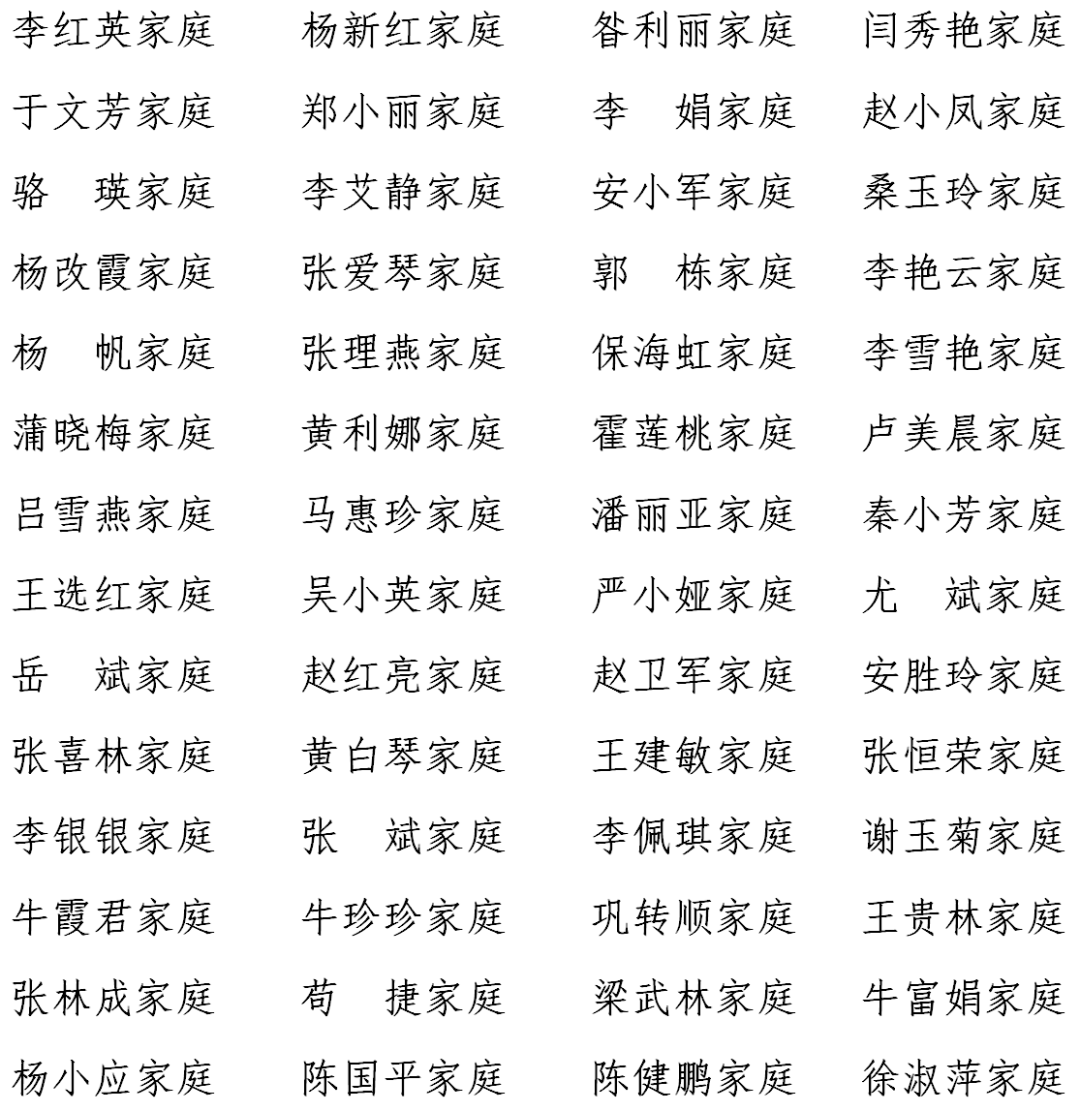 李红英家庭　杨新红家庭　昝利丽家庭　闫秀艳家庭
于文芳家庭　郑小丽家庭　李　娟家庭　赵小凤家庭
骆　瑛家庭　李艾静家庭　安小军家庭　桑玉玲家庭
杨改霞家庭　张爱琴家庭　郭　栋家庭　李艳云家庭
杨　帆家庭　张理燕家庭　保海虹家庭　李雪艳家庭
蒲晓梅家庭　黄利娜家庭　霍莲桃家庭　卢美晨家庭
吕雪燕家庭　马惠珍家庭　潘丽亚家庭　秦小芳家庭
王选红家庭　吴小英家庭　严小娅家庭　尤　斌家庭
岳　斌家庭　赵红亮家庭　赵卫军家庭　安胜玲家庭
张喜林家庭　黄白琴家庭　王建敏家庭　张恒荣家庭
李银银家庭　张　斌家庭　李佩琪家庭　谢玉菊家庭
牛霞君家庭　牛珍珍家庭　巩转顺家庭　王贵林家庭
张林成家庭　苟　捷家庭　梁武林家庭　牛富娟家庭
杨小应家庭　陈国平家庭　陈健鹏家庭　徐淑萍家庭